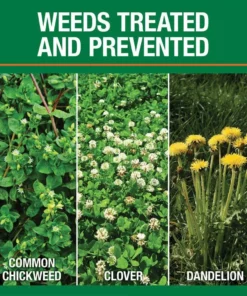 WEEDS TREATED AND PREVENTED

COMMON CHICKWEED

CLOVER

DANDELION